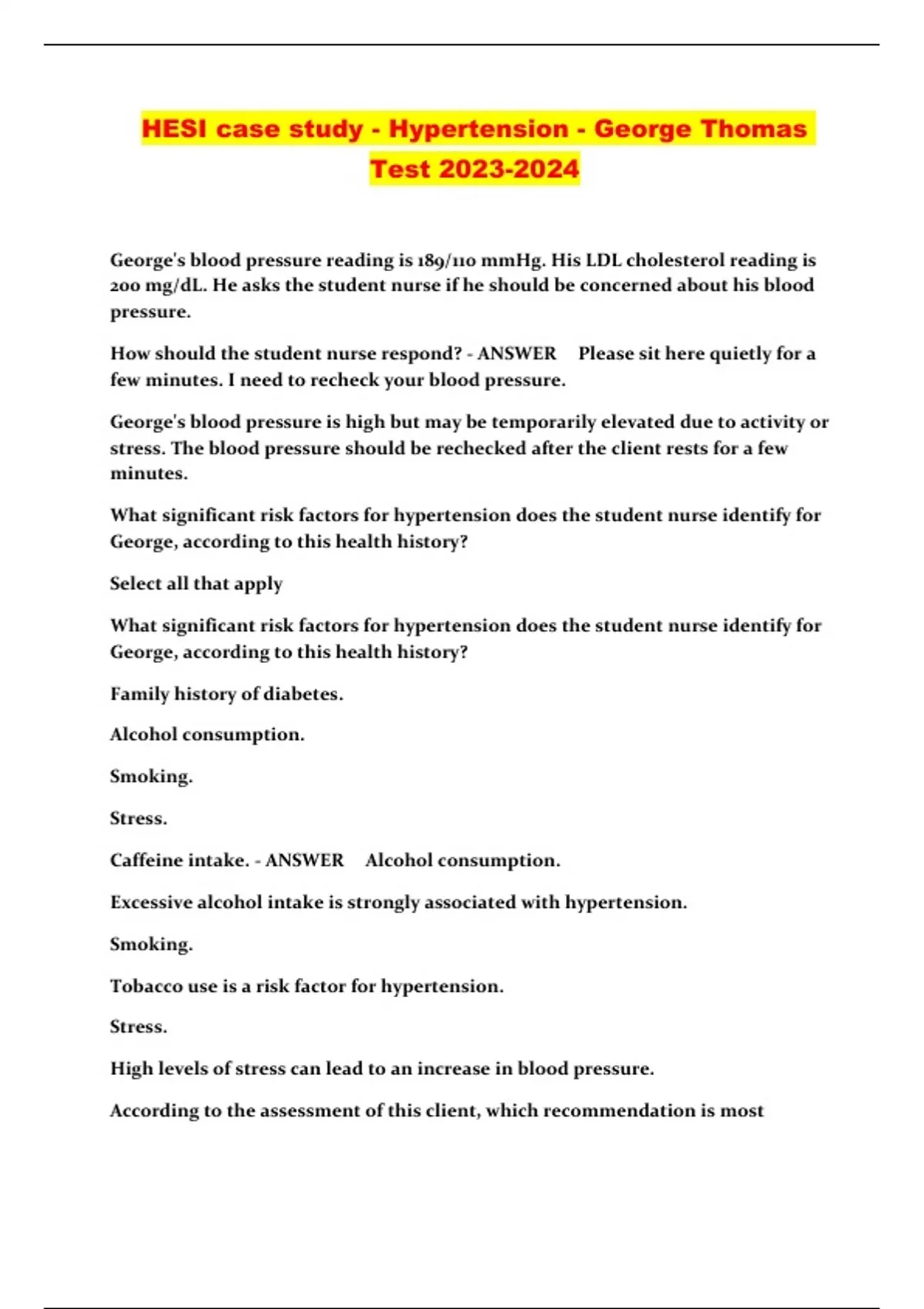 HESI case study - Hypertension - George Thomas Test 2023-2024

George's blood pressure reading is 189/110 mmHg. His LDL cholesterol reading is 200 mg/dL. He asks the student nurse if he should be concerned about his blood pressure.

How should the student nurse respond? - ANSWER Please sit here quietly for a few minutes. I need to recheck your blood pressure.

George's blood pressure is high but may be temporarily elevated due to activity or stress. The blood pressure should be rechecked after the client rests for a few minutes.

What significant risk factors for hypertension does the student nurse identify for George, according to this health history?

Select all that apply

What significant risk factors for hypertension does the student nurse identify for George, according to this health history?

Family history of diabetes.

Alcohol consumption.

Smoking.

Stress.

Caffeine intake. - ANSWER Alcohol consumption.

Excessive alcohol intake is strongly associated with hypertension.

Smoking.

Tobacco use is a risk factor for hypertension.

Stress.

High levels of stress can lead to an increase in blood pressure.

According to the assessment of this client, which recommendation is most